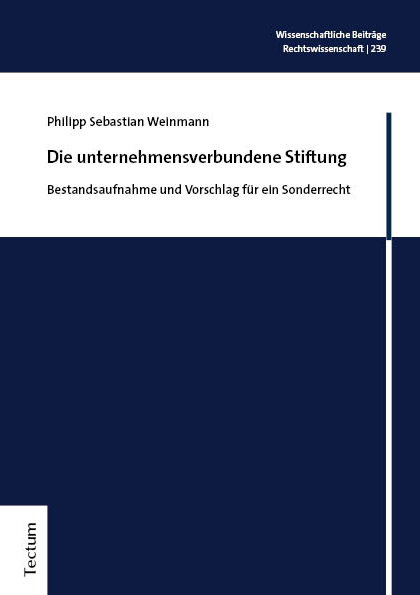 Wissenschaftliche Beiträge
Rechtswissenschaft | 239

Philipp Sebastian Weinmann

Die unternehmensverbundene Stiftung

Bestandsaufnahme und Vorschlag für ein Sonderrecht

Tectum